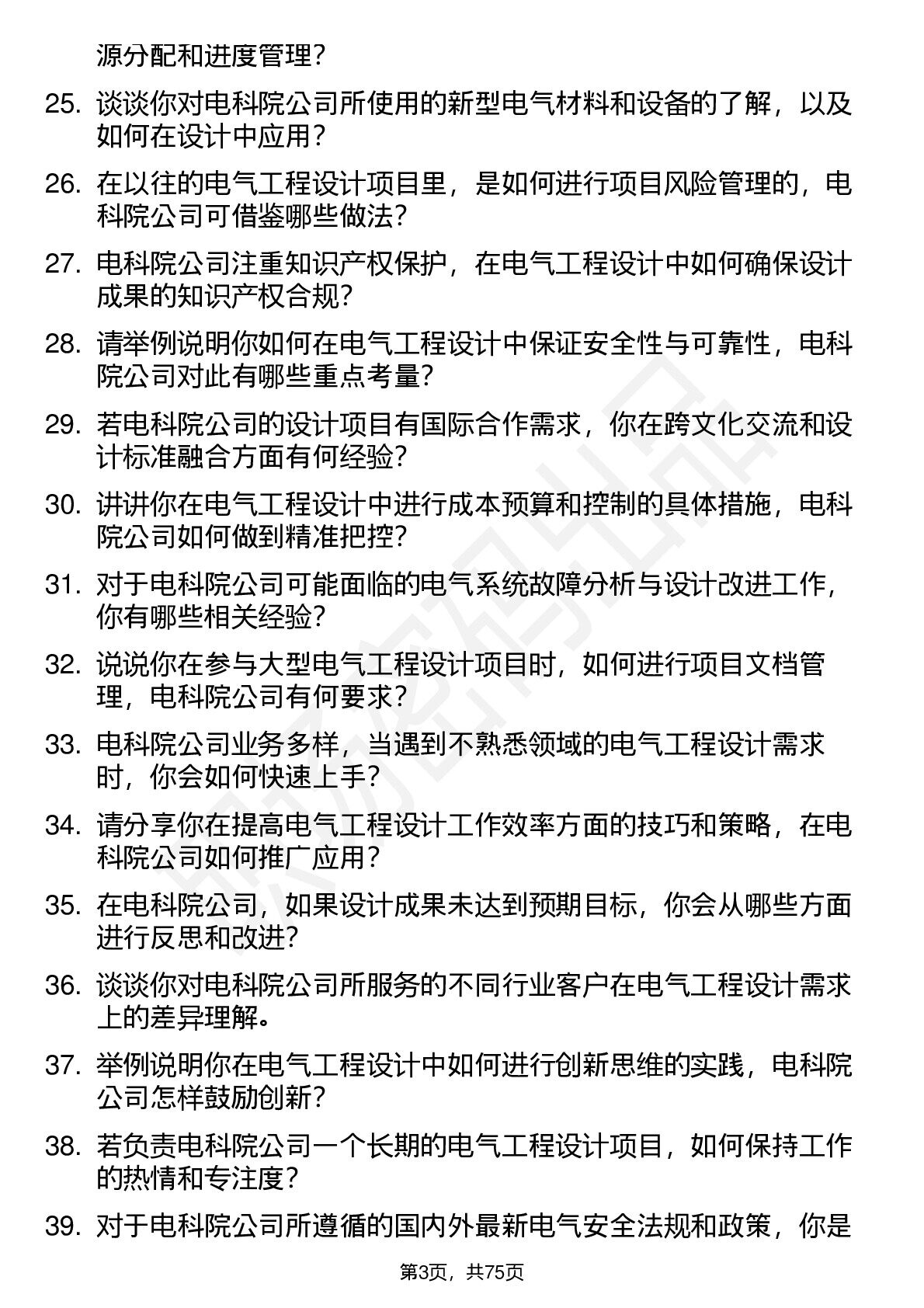 源分配和进度管理？

25. 谈谈你对电科院公司所使用的新型电气材料和设备的了解，以及如何在设计中应用？

26. 在以往的电气工程设计项目里，是如何进行项目风险管理的，电科院公司可借鉴哪些做法？

27. 电科院公司注重知识产权保护，在电气工程设计中如何确保设计成果的知识产权合规？

28. 请举例说明你如何在电气工程设计中保证安全性与可靠性，电科院公司对此有哪些重点考量？

29. 若电科院公司的设计项目有国际合作需求，你在跨文化交流和设计标准融合方面有何经验？

30. 讲讲你在电气工程设计中进行成本预算和控制的具体措施，电科院公司如何做到精准把控？

31. 对于电科院公司可能面临的电气系统故障分析与设计改进工作，你有哪些相关经验？

32. 说说你在参与大型电气工程设计项目时，如何进行项目文档管理，电科院公司有何要求？

33. 电科院公司业务多样，当遇到不熟悉领域的电气工程设计需求时，你会如何快速上手？

34. 请分享你在提高电气工程设计工作效率方面的技巧和策略，在电科院公司如何推广应用？

35. 在电科院公司，如果设计成果未达到预期目标，你会从哪些方面进行反思和改进？

36. 谈谈你对电科院公司所服务的不同行业客户在电气工程设计需求上的差异理解。

37. 举例说明你在电气工程设计中如何进行创新思维的实践，电科院公司怎样鼓励创新？

38. 若负责电科院公司一个长期的电气工程设计项目，如何保持工作的热情和专注度？

39. 对于电科院公司所遵循的国内外最新电气安全法规和政策，你是

第3页，共75页